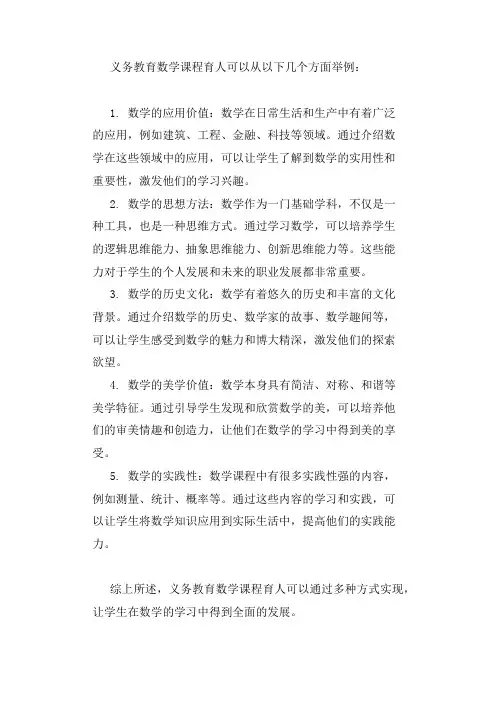 义务教育数学课程育人可以从以下几个方面举例：

1. 数学的应用价值：数学在日常生活和生产中有着广泛的应用，例如建筑、工程、金融、科技等领域。通过介绍数学在这些领域中的应用，可以让学生了解到数学的实用性和重要性，激发他们的学习兴趣。

2. 数学的思想方法：数学作为一门基础学科，不仅是一种工具，也是一种思维方式。通过学习数学，可以培养学生的逻辑思维能力、抽象思维能力、创新思维能力等。这些能力对于学生的个人发展和未来的职业发展都非常重要。

3. 数学的历史文化：数学有着悠久的历史和丰富的文化背景。通过介绍数学的历史、数学家的故事、数学趣闻等，可以让学生感受到数学的魅力和博大精深，激发他们的探索欲望。

4. 数学的美学价值：数学本身具有简洁、对称、和谐等美学特征。通过引导学生发现和欣赏数学的美，可以培养他们的审美情趣和创造力，让他们在数学的学习中得到美的享受。

5. 数学的实践性：数学课程中有很多实践性强的内容，例如测量、统计、概率等。通过这些内容的学习和实践，可以让学生将数学知识应用到实际生活中，提高他们的实践能力。

综上所述，义务教育数学课程育人可以通过多种方式实现，让学生在数学的学习中得到全面的发展。